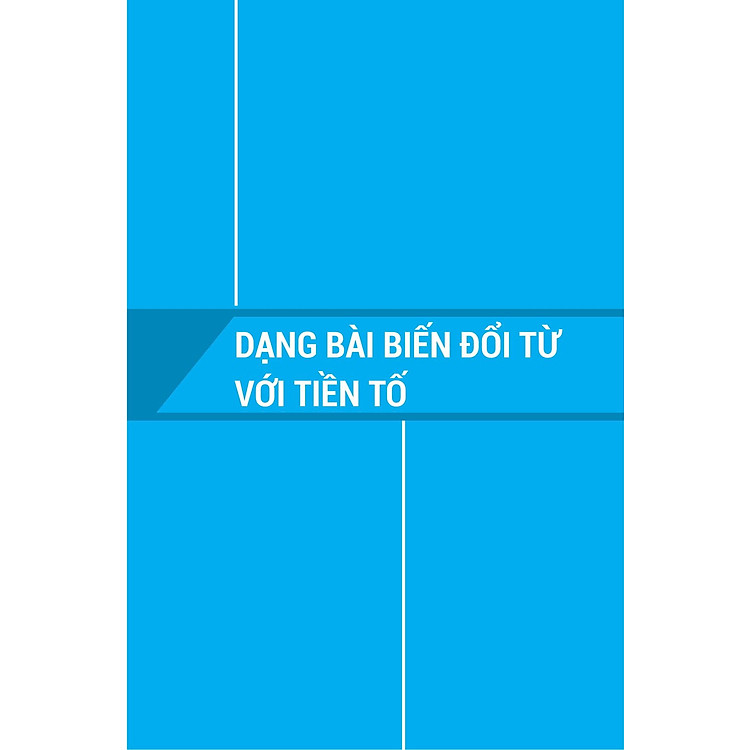 DẠNG BÀI BIẾN ĐỔI TỪ VỚI TIỀN TỐ